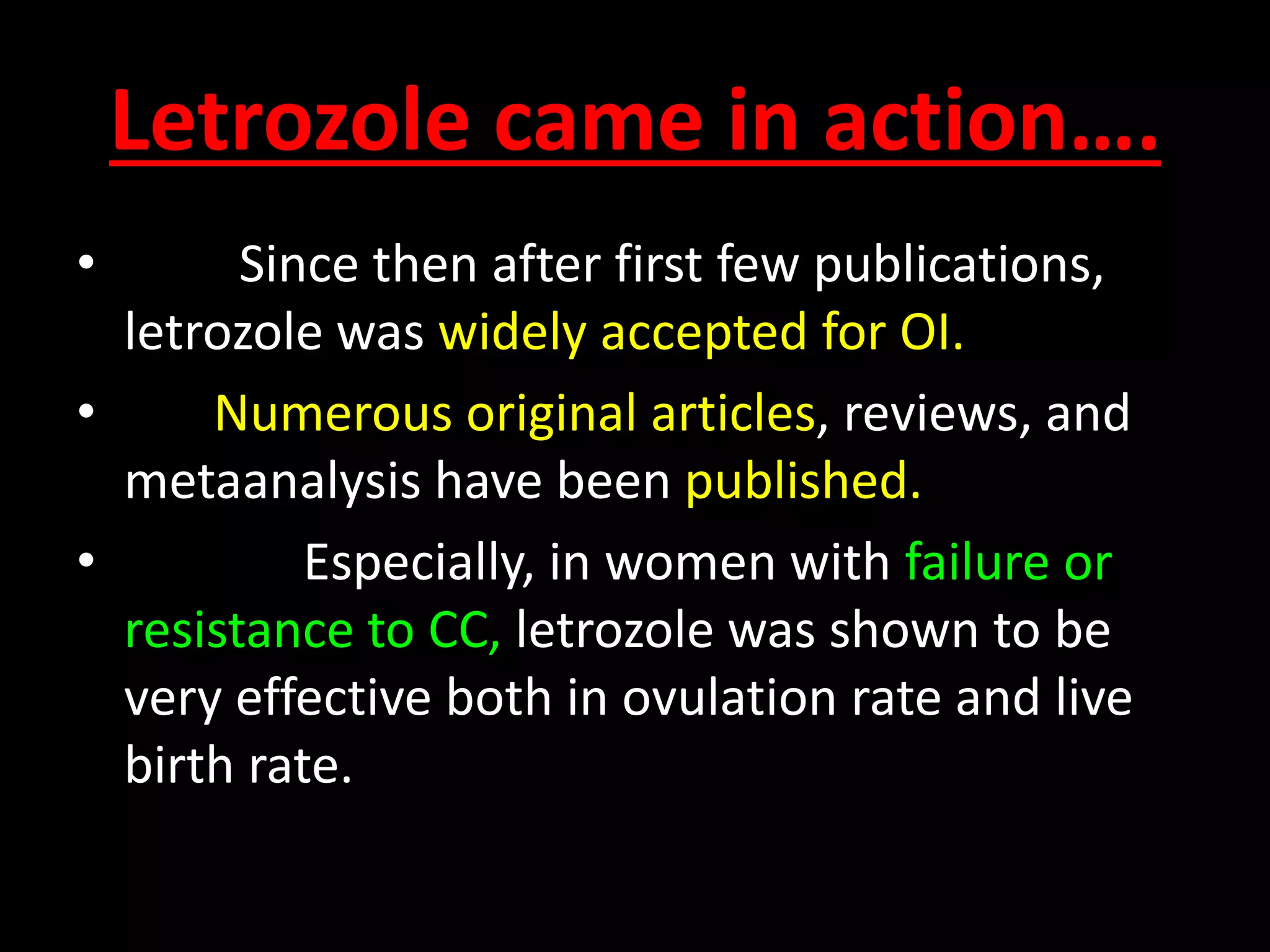 Letrozole came in action….

• Since then after first few publications, letrozole was widely accepted for OI.

• Numerous original articles, reviews, and metaanalysis have been published.

• Especially, in women with failure or resistance to CC, letrozole was shown to be very effective both in ovulation rate and live birth rate.